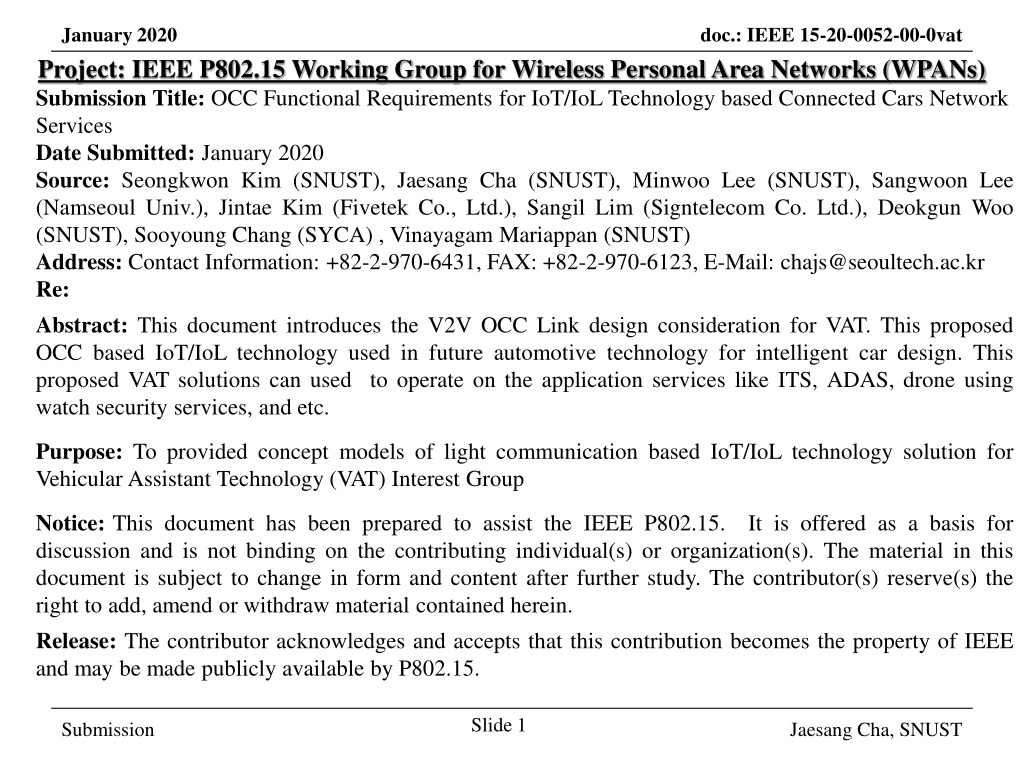 January 2020

doc.: IEEE 15-20-0052-00-0vat

Project: IEEE P802.15 Working Group for Wireless Personal Area Networks (WPANs)

Submission Title: OCC Functional Requirements for IoT/IoL Technology based Connected Cars Network Services

Date Submitted: January 2020

Source: Seongkwon Kim (SNUST), Jaesang Cha (SNUST), Minwoo Lee (SNUST), Sangwoon Lee (Namseoul Univ.), Jintae Kim (Fivetek Co., Ltd.), Sangil Lim (Signtelecom Co. Ltd.), Deokgun Woo (SNUST), Sooyoung Chang (SYCA) , Vinayagam Mariappan (SNUST)

Address: Contact Information: +82-2-970-6431, FAX: +82-2-970-6123, E-Mail: chajs@seoultech.ac.kr

Re:

Abstract: This document introduces the V2V OCC Link design consideration for VAT. This proposed OCC based IoT/IoL technology used in future automotive technology for intelligent car design. This proposed VAT solutions can used to operate on the application services like ITS, ADAS, drone using watch security services, and etc.

Purpose: To provided concept models of light communication based IoT/IoL technology solution for Vehicular Assistant Technology (VAT) Interest Group

Notice: This document has been prepared to assist the IEEE P802.15. It is offered as a basis for discussion and is not binding on the contributing individual(s) or organization(s). The material in this document is subject to change in form and content after further study. The contributor(s) reserve(s) the right to add, amend or withdraw material contained herein.

Release: The contributor acknowledges and accepts that this contribution becomes the property of IEEE and may be made publicly available by P802.15.

Submission

Slide 1

Jaesang Cha, SNUST